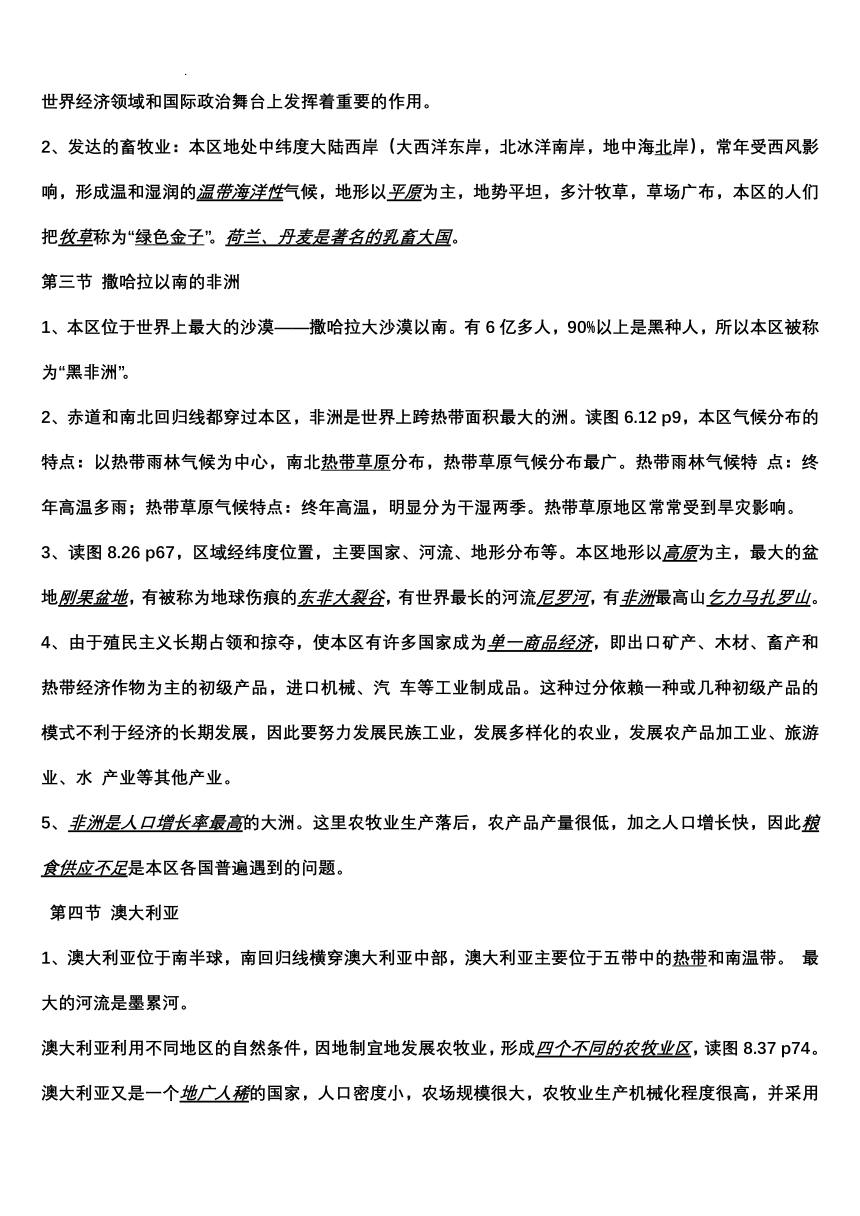 世界经济领域和国际政治舞台上发挥着重要的作用。

2、发达的畜牧业：本区地处中纬度大陆西岸（大西洋东岸，北冰洋南岸，地中海北岸），常年受西风影响，形成温和湿润的温带海洋性气候，地形以平原为主，地势平坦，多汁牧草，草场广布，本区的人们把牧草称为“绿色金子”。荷兰、丹麦是著名的乳畜大国。

第三节 撒哈拉以南的非洲

1、本区位于世界上最大的沙漠——撒哈拉大沙漠以南。有 6 亿多人，90%以上是黑种人，所以本区被称为“黑非洲”。

2、赤道和南北回归线都穿过本区，非洲是世界上跨热带面积最大的洲。读图 6.12 p9，本区气候分布的特点：以热带雨林气候为中心，南北热带草原分布，热带草原气候分布最广。热带雨林气候特 点：终年高温多雨；热带草原气候特点：终年高温，明显分为干湿两季。热带草原地区常常受到旱灾影响。

3、读图 8.26 p67，区域经纬度位置，主要国家、河流、地形分布等。本区地形以高原为主，最大的盆地刚果盆地，有被称为地球伤痕的东非大裂谷，有世界最长的河流尼罗河，有非洲最高山乞力马扎罗山。

4、由于殖民主义长期占领和掠夺，使本区有许多国家成为单一商品经济，即出口矿产、木材、畜产和热带经济作物为主的初级产品，进口机械、汽 车等工业制成品。这种过分依赖一种或几种初级产品的模式不利于经济的长期发展，因此要努力发展民族工业，发展多样化的农业，发展农产品加工业、旅游业、水 产业等其他产业。

5、非洲是人口增长率最高的大洲。这里农牧业生产落后，农产品产量很低，加之人口增长快，因此粮食供应不足是本区各国普遍遇到的问题。

第四节 澳大利亚

1、澳大利亚位于南半球，南回归线横穿澳大利亚中部，澳大利亚主要位于五带中的热带和南温带。 最大的河流是墨累河。

澳大利亚利用不同地区的自然条件，因地制宜地发展农牧业，形成四个不同的农牧业区，读图 8.37 p74。澳大利亚又是一个地广人稀的国家，人口密度小，农场规模很大，农牧业生产机械化程度很高，并采用